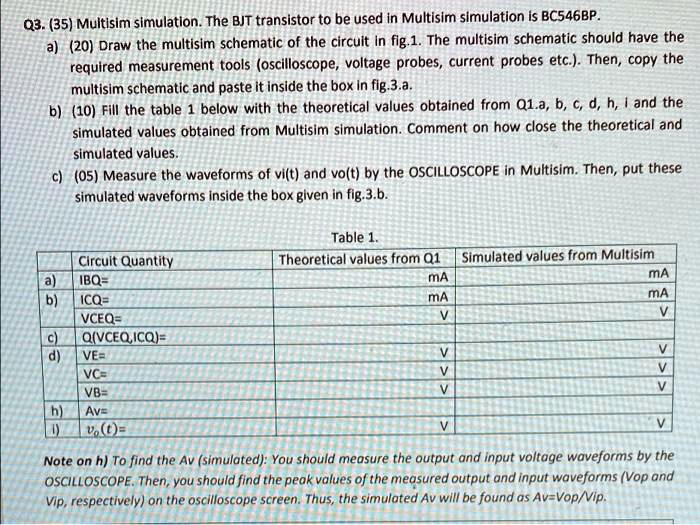 Q3. (35) Multisim simulation. The BJT transistor to be used in Multisim simulation is BC546BP.

a) (20) Draw the multisim schematic of the circuit in fig.1. The multisim schematic should have the required measurement tools (oscilloscope, voltage probes, current probes etc.). Then, copy the multisim schematic and paste it inside the box in fig.3.a.

b) (10) Fill the table 1 below with the theoretical values obtained from Q1.a, b, c, d, h, i and the simulated values obtained from Multisim simulation. Comment on how close the theoretical and simulated values.

c) (05) Measure the waveforms of vi(t) and vo(t) by the OSCILLOSCOPE in Multisim. Then, put these simulated waveforms inside the box given in fig.3.b.

Table 1.

| | Circuit Quantity | Theoretical values from Q1 | Simulated values from Multisim |
|---|---|---|---|
| a) | IBQ= | mA | mA |
| b) | ICQ= | mA | mA |
| | VCEQ= | V | V |
| c) | Q(VCEQ,ICQ)= | | |
| d) | VE= | V | V |
| | VC= | V | V |
| | VB= | V | V |
| h) | Av= | | |
| i) | $v_o(t)$= | V | V |

Note on h) To find the Av (simulated): You should measure the output and input voltage waveforms by the OSCILLOSCOPE. Then, you should find the peak values of the measured output and input waveforms (Vop and Vip, respectively) on the oscilloscope screen. Thus, the simulated Av will be found as Av=Vop/Vip.